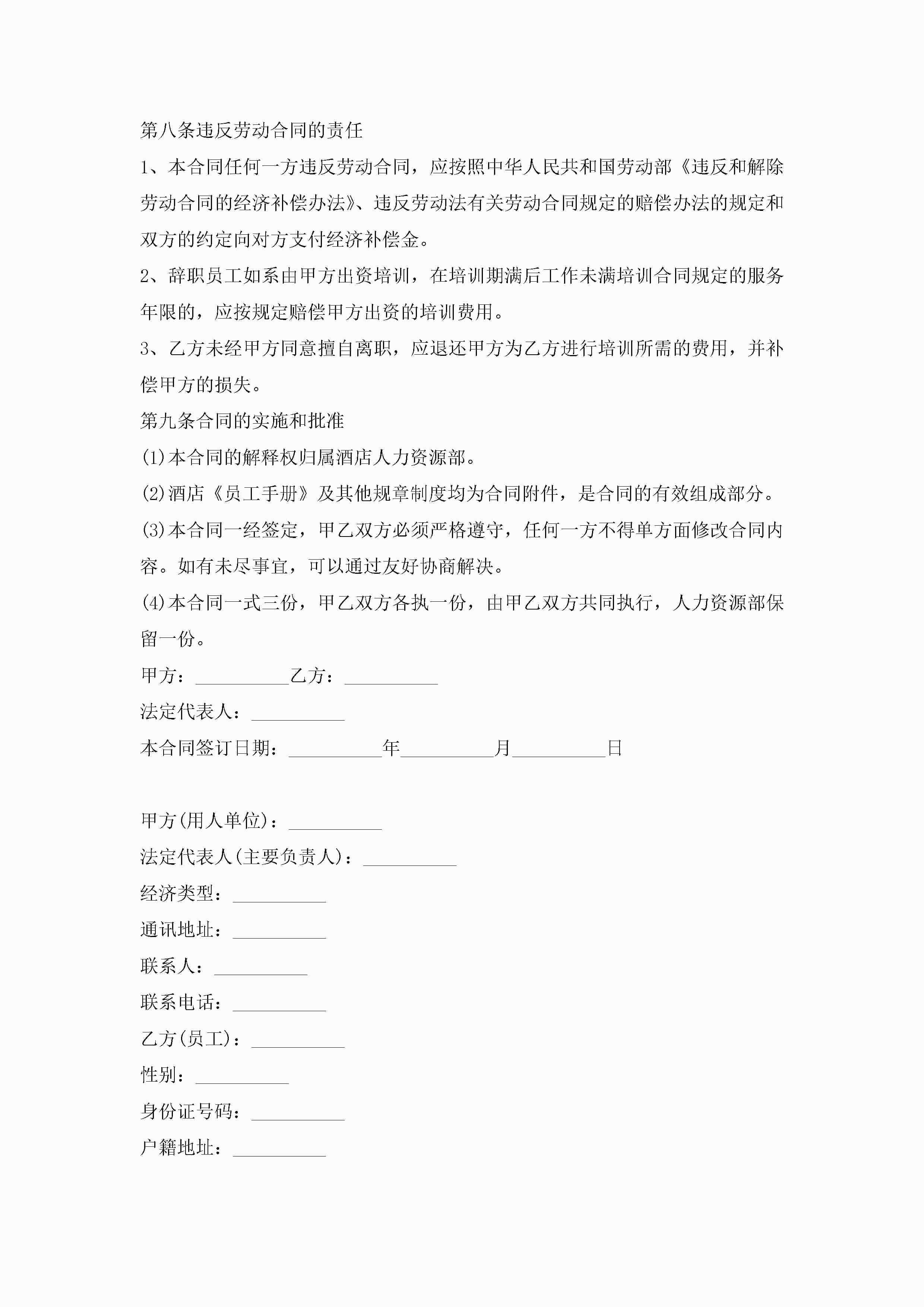 第八条违反劳动合同的责任

1、本合同任何一方违反劳动合同，应按照中华人民共和国劳动部《违反和解除劳动合同的经济补偿办法》、违反劳动法有关劳动合同规定的赔偿办法的规定和双方的约定向对方支付经济补偿金。

2、辞职员工如系由甲方出资培训，在培训期满后工作未满培训合同规定的服务年限的，应按规定赔偿甲方出资的培训费用。

3、乙方未经甲方同意擅自离职，应退还甲方为乙方进行培训所需的费用，并补偿甲方的损失。

第九条合同的实施和批准

(1)本合同的解释权归属酒店人力资源部。

(2)酒店《员工手册》及其他规章制度均为合同附件，是合同的有效组成部分。

(3)本合同一经签定，甲乙双方必须严格遵守，任何一方不得单方面修改合同内容。如有未尽事宜，可以通过友好协商解决。

(4)本合同一式三份，甲乙双方各执一份，由甲乙双方共同执行，人力资源部保留一份。

甲方：__________乙方：__________

法定代表人：__________

本合同签订日期：__________年__________月__________日

甲方(用人单位)：__________

法定代表人(主要负责人)：__________

经济类型：__________

通讯地址：__________

联系人：__________

联系电话：__________

乙方(员工)：__________

性别：__________

身份证号码：__________

户籍地址：__________